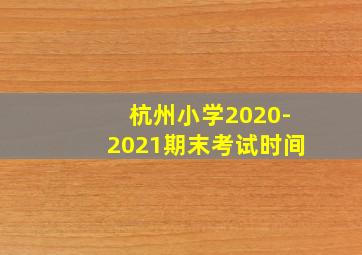 杭州小学2020-2021期末考试时间